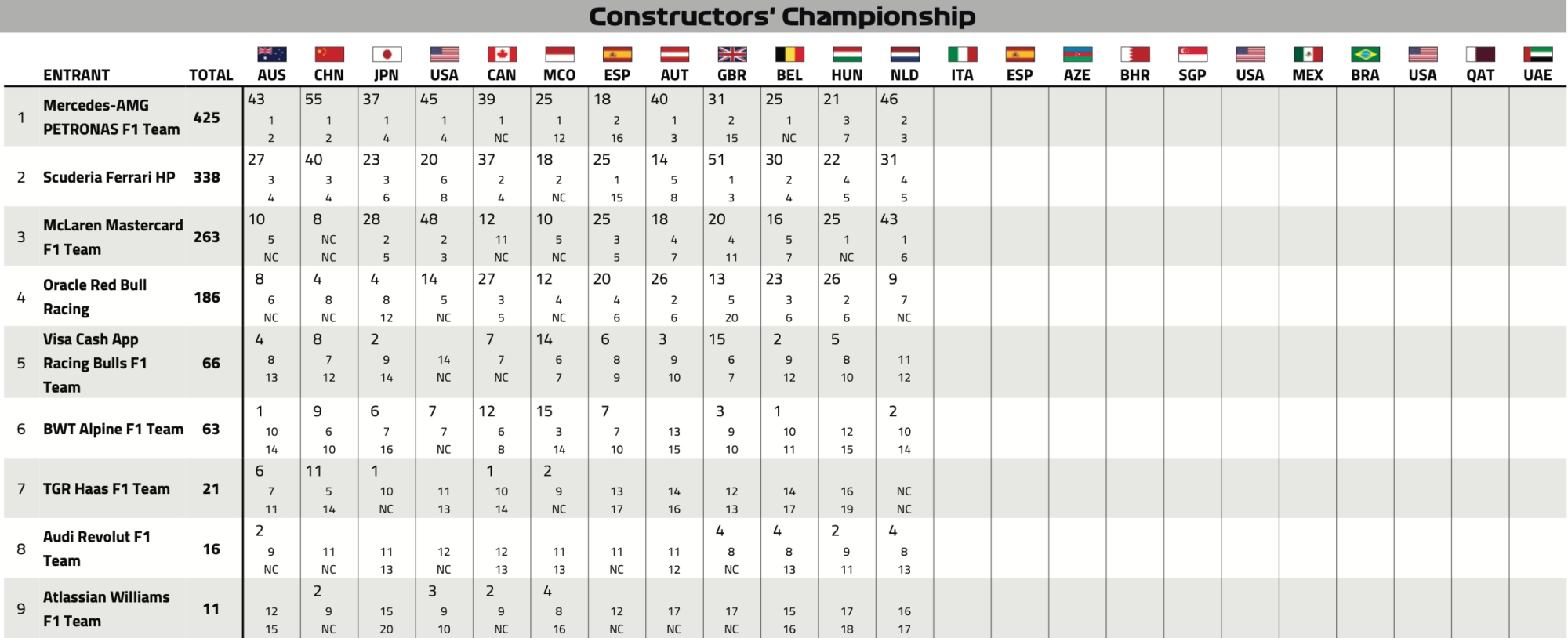 Constructors' Championship

| | ENTRANT | TOTAL | AUS | CHN | JPN | USA | CAN | MCO | ESP | AUT | GBR | BEL | HUN | NLD | ITA | ESP | AZE | BHR | SGP | USA | MEX | BRA | USA | QAT | UAE |
|---|---|---|---|---|---|---|---|---|---|---|---|---|---|---|---|---|---|---|---|---|---|---|---|---|---|
| 1 | Mercedes-AMG PETRONAS F1 Team | 425 | 43 1 2 | 55 1 2 | 37 1 4 | 45 1 4 | 39 1 NC | 25 1 12 | 18 2 16 | 40 1 3 | 31 2 15 | 25 1 NC | 21 3 7 | 46 2 3 | | | | | | | | | | | |
| 2 | Scuderia Ferrari HP | 338 | 27 3 4 | 40 3 4 | 23 3 6 | 20 6 8 | 37 2 4 | 18 2 NC | 25 1 15 | 14 5 8 | 51 1 3 | 30 2 4 | 22 4 5 | 31 4 5 | | | | | | | | | | | |
| 3 | McLaren Mastercard F1 Team | 263 | 10 5 NC | 8 NC NC | 28 2 5 | 48 2 3 | 12 11 NC | 10 5 NC | 25 3 5 | 18 4 7 | 20 4 11 | 16 5 7 | 25 1 NC | 43 1 6 | | | | | | | | | | | |
| 4 | Oracle Red Bull Racing | 186 | 8 6 NC | 4 8 NC | 4 8 12 | 14 5 NC | 27 3 5 | 12 4 NC | 20 4 6 | 26 2 6 | 13 5 20 | 23 3 6 | 26 2 6 | 9 7 NC | | | | | | | | | | | |
| 5 | Visa Cash App Racing Bulls F1 Team | 66 | 4 8 13 | 8 7 12 | 2 9 14 | 14 NC | 7 7 NC | 14 6 7 | 6 8 9 | 3 9 10 | 15 6 7 | 2 9 12 | 5 8 10 | 11 12 | | | | | | | | | | | |
| 6 | BWT Alpine F1 Team | 63 | 1 10 14 | 9 6 10 | 6 7 16 | 7 7 NC | 12 6 8 | 15 3 14 | 7 7 10 | 13 15 | 3 9 10 | 1 10 11 | 12 15 | 2 10 14 | | | | | | | | | | | |
| 7 | TGR Haas F1 Team | 21 | 6 7 11 | 11 5 14 | 1 10 NC | 11 13 | 1 10 14 | 2 9 NC | 13 17 | 14 16 | 12 13 | 14 17 | 16 19 | NC NC | | | | | | | | | | | |
| 8 | Audi Revolut F1 Team | 16 | 2 9 NC | 11 NC | 11 13 | 12 NC | 12 13 | 11 13 | 11 NC | 11 12 | 4 8 NC | 4 8 13 | 2 9 11 | 4 8 13 | | | | | | | | | | | |
| 9 | Atlassian Williams F1 Team | 11 | 12 15 | 2 9 NC | 15 20 | 3 9 10 | 2 9 NC | 4 8 16 | 12 NC | 17 NC | 17 NC | 15 16 | 17 18 | 16 17 | | | | | | | | | | | |